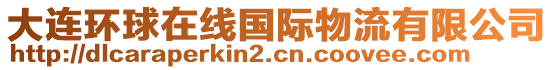 大连环球在线国际物流有限公司
http://dlcaraperkin2.cn.coovee.com